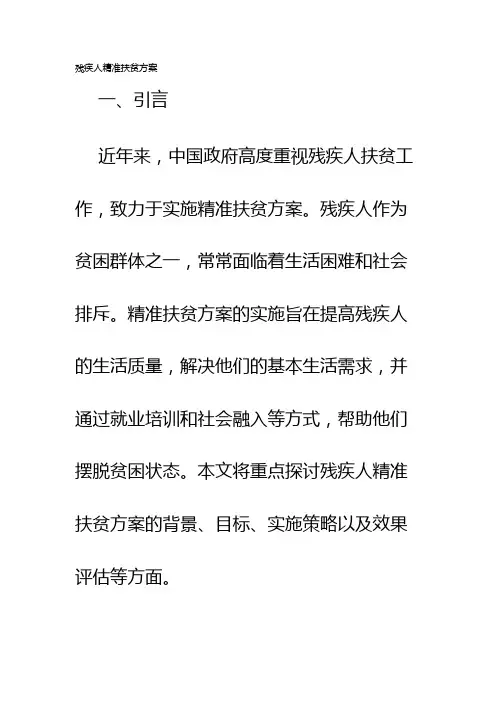 残疾人精准扶贫方案

一、引言

近年来，中国政府高度重视残疾人扶贫工作，致力于实施精准扶贫方案。残疾人作为贫困群体之一，常常面临着生活困难和社会排斥。精准扶贫方案的实施旨在提高残疾人的生活质量，解决他们的基本生活需求，并通过就业培训和社会融入等方式，帮助他们摆脱贫困状态。本文将重点探讨残疾人精准扶贫方案的背景、目标、实施策略以及效果评估等方面。